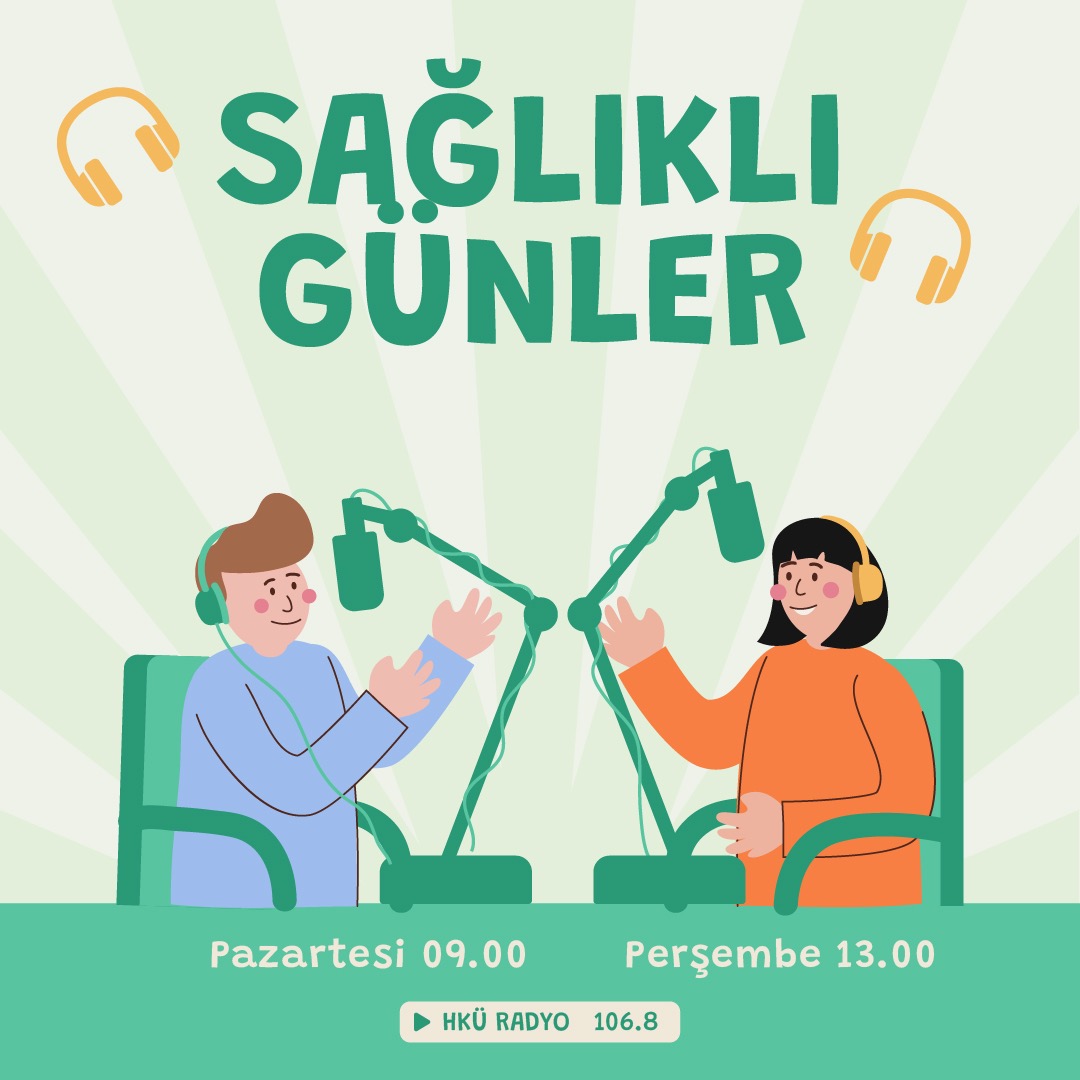 SAĞLIKLI GÜNLER

Pazartesi 09.00
Perşembe 13.00

HKÜ RADYO 106.8